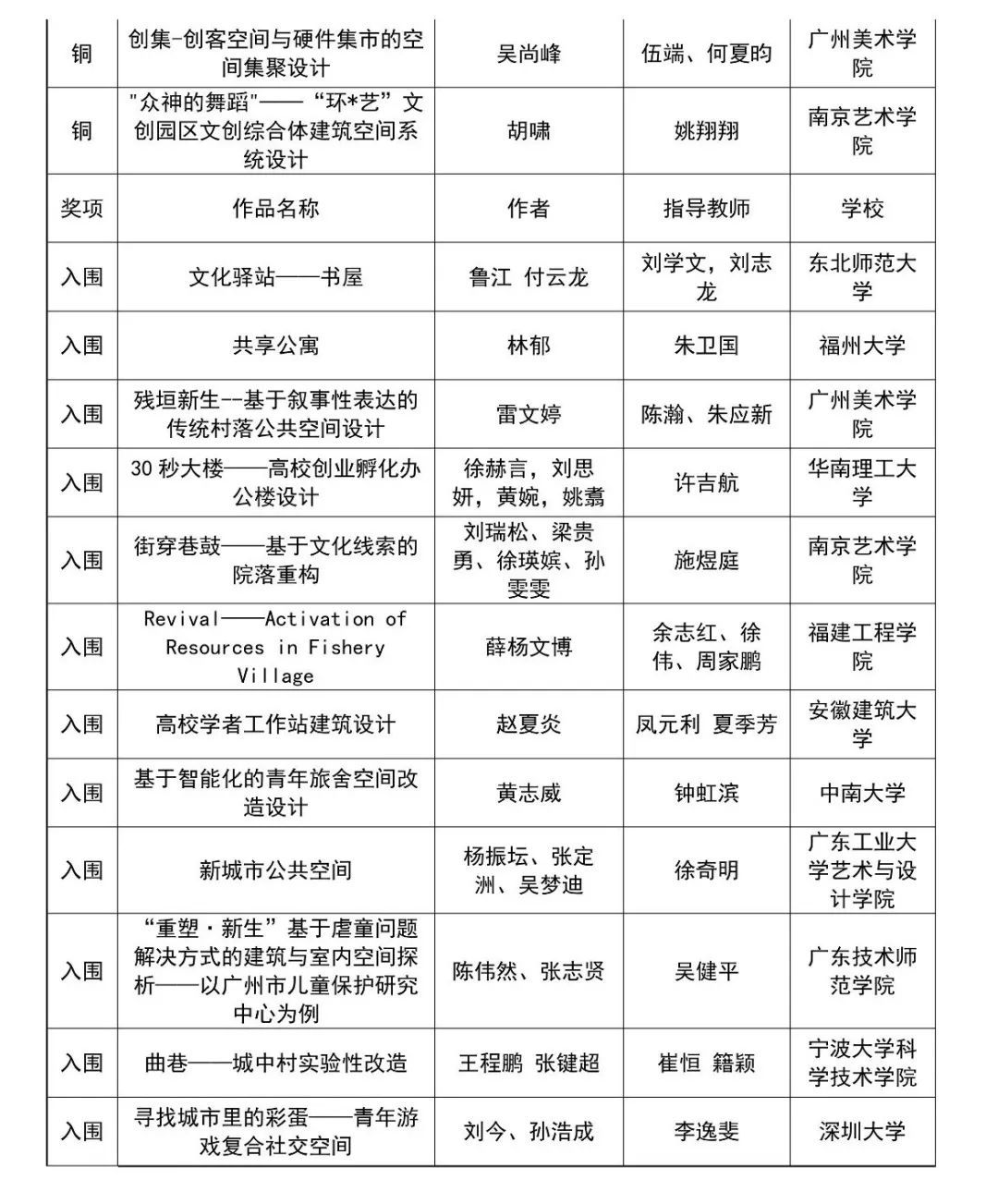 | 铜 | 创集-创客空间与硬件集市的空间集聚设计 | 吴尚峰 | 伍端、何夏昀 | 广州美术学院 |
|---|---|---|---|---|
| 铜 | "众神的舞蹈"——“环*艺”文创园区文创综合体建筑空间系统设计 | 胡啸 | 姚翔翔 | 南京艺术学院 |
| 奖项 | 作品名称 | 作者 | 指导教师 | 学校 |
| 入围 | 文化驿站——书屋 | 鲁江 付云龙 | 刘学文，刘志龙 | 东北师范大学 |
| 入围 | 共享公寓 | 林郁 | 朱卫国 | 福州大学 |
| 入围 | 残垣新生--基于叙事性表达的传统村落公共空间设计 | 雷文婷 | 陈瀚、朱应新 | 广州美术学院 |
| 入围 | 30 秒大楼——高校创业孵化办公楼设计 | 徐赫言，刘思妍，黄婉，姚翥 | 许吉航 | 华南理工大学 |
| 入围 | 街穿巷鼓——基于文化线索的院落重构 | 刘瑞松、梁贵勇、徐瑛嫔、孙雯雯 | 施煜庭 | 南京艺术学院 |
| 入围 | Revival——Activation of Resources in Fishery Village | 薛杨文博 | 余志红、徐伟、周家鹏 | 福建工程学院 |
| 入围 | 高校学者工作站建筑设计 | 赵夏炎 | 凤元利 夏季芳 | 安徽建筑大学 |
| 入围 | 基于智能化的青年旅舍空间改造设计 | 黄志威 | 钟虹滨 | 中南大学 |
| 入围 | 新城市公共空间 | 杨振坛、张定洲、吴梦迪 | 徐奇明 | 广东工业大学艺术与设计学院 |
| 入围 | “重塑·新生”基于虐童问题解决方式的建筑与室内空间探析——以广州市儿童保护研究中心为例 | 陈伟然、张志贤 | 吴健平 | 广东技术师范学院 |
| 入围 | 曲巷——城中村实验性改造 | 王程鹏 张键超 | 崔恒 籍颖 | 宁波大学科学技术学院 |
| 入围 | 寻找城市里的彩蛋——青年游戏复合社交空间 | 刘今、孙浩成 | 李逸斐 | 深圳大学 |